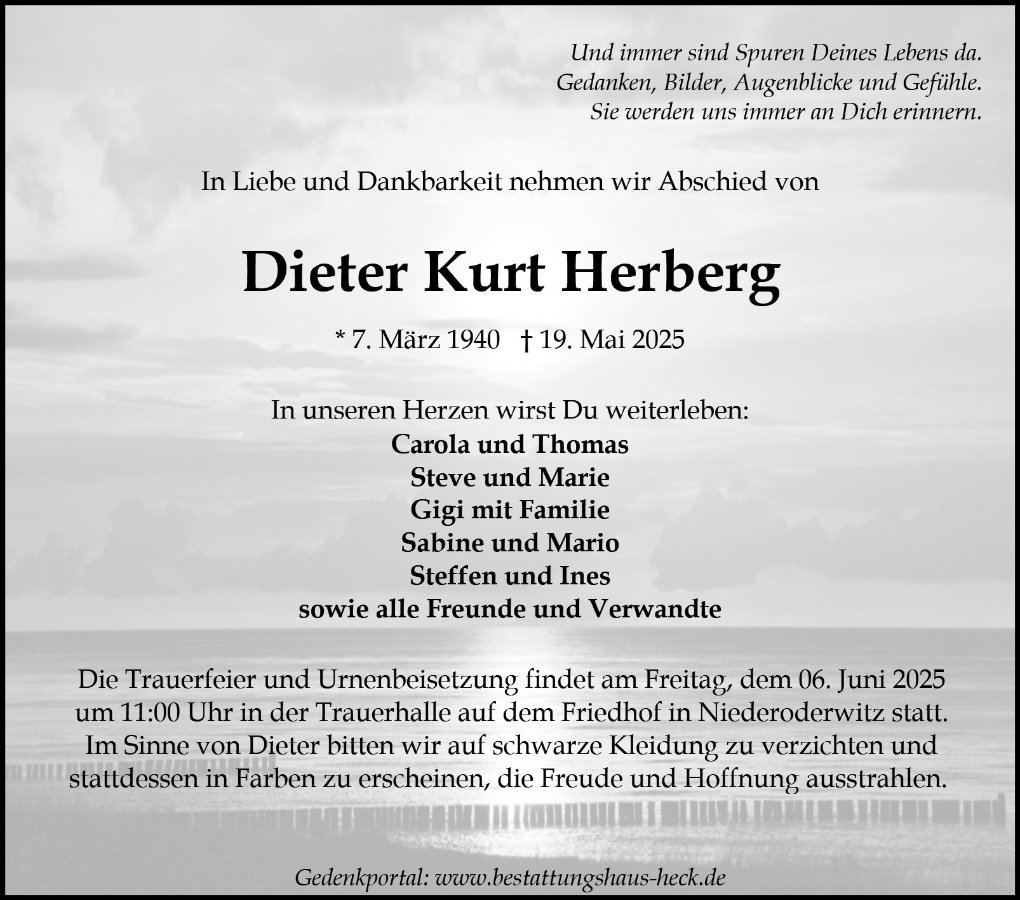 Und immer sind Spuren Deines Lebens da.
Gedanken, Bilder, Augenblicke und Gefühle.
Sie werden uns immer an Dich erinnern.

In Liebe und Dankbarkeit nehmen wir Abschied von

Dieter Kurt Herberg

* 7. März 1940 † 19. Mai 2025

In unseren Herzen wirst Du weiterleben:
Carola und Thomas
Steve und Marie
Gigi mit Familie
Sabine und Mario
Steffen und Ines
sowie alle Freunde und Verwandte

Die Trauerfeier und Urnenbeisetzung findet am Freitag, dem 06. Juni 2025 um 11:00 Uhr in der Trauerhalle auf dem Friedhof in Niederoderwitz statt. Im Sinne von Dieter bitten wir auf schwarze Kleidung zu verzichten und stattdessen in Farben zu erscheinen, die Freude und Hoffnung ausstrahlen.

Gedenkportal: www.bestattungshaus-heck.de